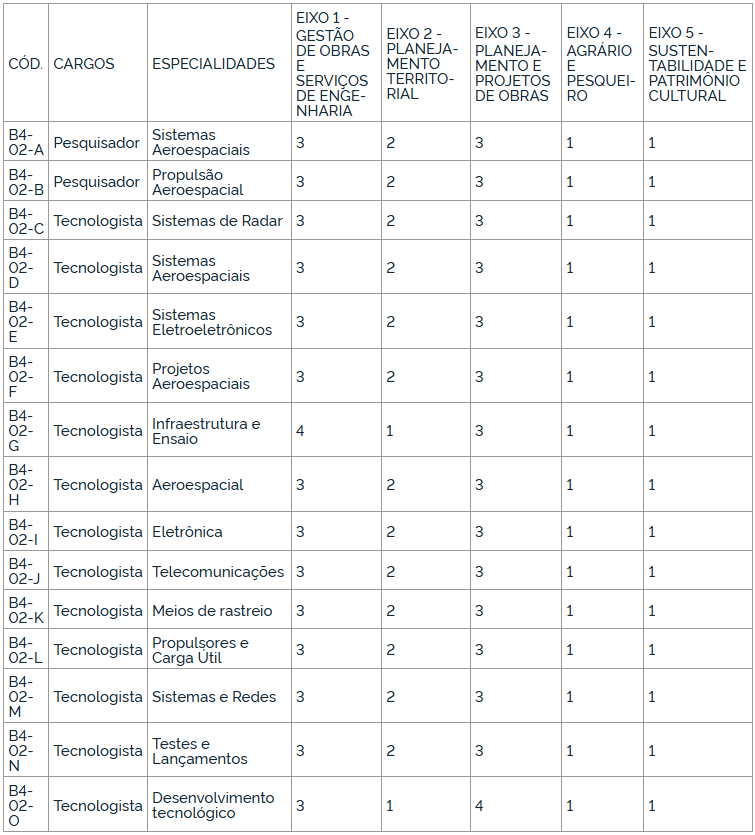 | CÓD. | CARGOS | ESPECIALIDADES | EIXO 1 - GESTÃO DE OBRAS E SERVIÇOS DE ENGENHARIA | EIXO 2 - PLANEJAMENTO TERRITORIAL | EIXO 3 - PLANEJAMENTO E PROJETOS DE OBRAS | EIXO 4 - AGRÁRIO E PESQUEIRO | EIXO 5 - SUSTENTABILIDADE E PATRIMÔNIO CULTURAL |
|---|---|---|---|---|---|---|---|
| B4-02-A | Pesquisador | Sistemas Aeroespaciais | 3 | 2 | 3 | 1 | 1 |
| B4-02-B | Pesquisador | Propulsão Aeroespacial | 3 | 2 | 3 | 1 | 1 |
| B4-02-C | Tecnologista | Sistemas de Radar | 3 | 2 | 3 | 1 | 1 |
| B4-02-D | Tecnologista | Sistemas Aeroespaciais | 3 | 2 | 3 | 1 | 1 |
| B4-02-E | Tecnologista | Sistemas Eletroeletrônicos | 3 | 2 | 3 | 1 | 1 |
| B4-02-F | Tecnologista | Projetos Aeroespaciais | 3 | 2 | 3 | 1 | 1 |
| B4-02-G | Tecnologista | Infraestrutura e Ensaio | 4 | 1 | 3 | 1 | 1 |
| B4-02-H | Tecnologista | Aeroespacial | 3 | 2 | 3 | 1 | 1 |
| B4-02-I | Tecnologista | Eletrônica | 3 | 2 | 3 | 1 | 1 |
| B4-02-J | Tecnologista | Telecomunicações | 3 | 2 | 3 | 1 | 1 |
| B4-02-K | Tecnologista | Meios de rastreio | 3 | 2 | 3 | 1 | 1 |
| B4-02-L | Tecnologista | Propulsores e Carga Útil | 3 | 2 | 3 | 1 | 1 |
| B4-02-M | Tecnologista | Sistemas e Redes | 3 | 2 | 3 | 1 | 1 |
| B4-02-N | Tecnologista | Testes e Lançamentos | 3 | 2 | 3 | 1 | 1 |
| B4-02-O | Tecnologista | Desenvolvimento tecnológico | 3 | 1 | 4 | 1 | 1 |